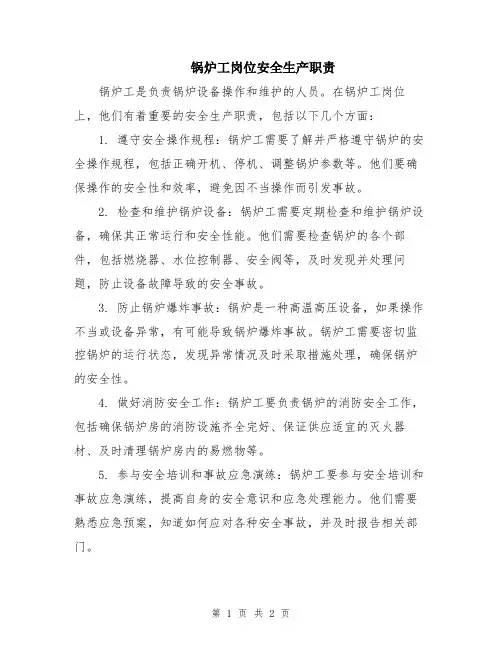 锅炉工岗位安全生产职责

锅炉工是负责锅炉设备操作和维护的人员。在锅炉工岗位上，他们有着重要的安全生产职责，包括以下几个方面：

1. 遵守安全操作规程：锅炉工需要了解并严格遵守锅炉的安全操作规程，包括正确开机、停机、调整锅炉参数等。他们要确保操作的安全性和效率，避免因不当操作而引发事故。

2. 检查和维护锅炉设备：锅炉工需要定期检查和维护锅炉设备，确保其正常运行和安全性能。他们需要检查锅炉的各个部件，包括燃烧器、水位控制器、安全阀等，及时发现并处理问题，防止设备故障导致的安全事故。

3. 防止锅炉爆炸事故：锅炉是一种高温高压设备，如果操作不当或设备异常，有可能导致锅炉爆炸事故。锅炉工需要密切监控锅炉的运行状态，发现异常情况及时采取措施处理，确保锅炉的安全性。

4. 做好消防安全工作：锅炉工要负责锅炉的消防安全工作，包括确保锅炉房的消防设施齐全完好、保证供应适宜的灭火器材、及时清理锅炉房内的易燃物等。

5. 参与安全培训和事故应急演练：锅炉工要参与安全培训和事故应急演练，提高自身的安全意识和应急处理能力。他们需要熟悉应急预案，知道如何应对各种安全事故，并及时报告相关部门。

第 1 页 共 2 页